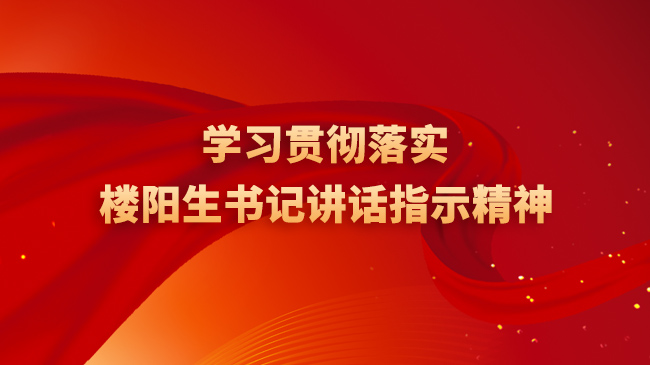 学习贯彻落实
楼阳生书记讲话指示精神